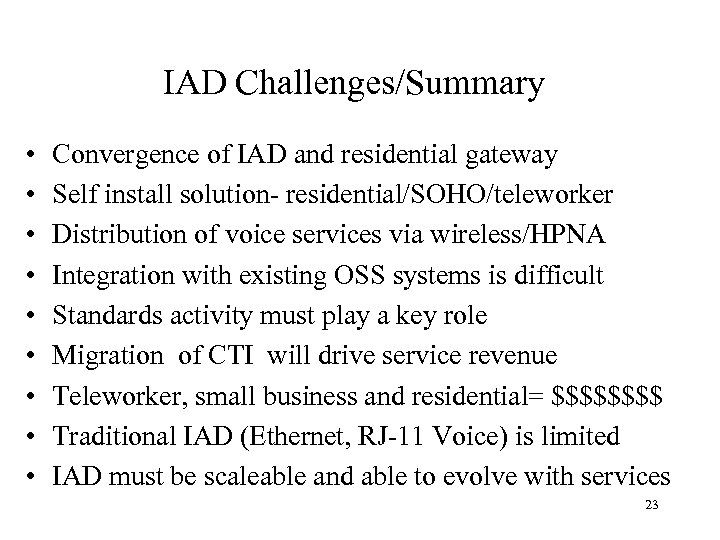 IAD Challenges/Summary

• Convergence of IAD and residential gateway
• Self install solution- residential/SOHO/teleworker
• Distribution of voice services via wireless/HPNA
• Integration with existing OSS systems is difficult
• Standards activity must play a key role
• Migration of CTI will drive service revenue
• Teleworker, small business and residential= \$\$\$\$\$\$\$\$
• Traditional IAD (Ethernet, RJ-11 Voice) is limited
• IAD must be scaleable and able to evolve with services

23